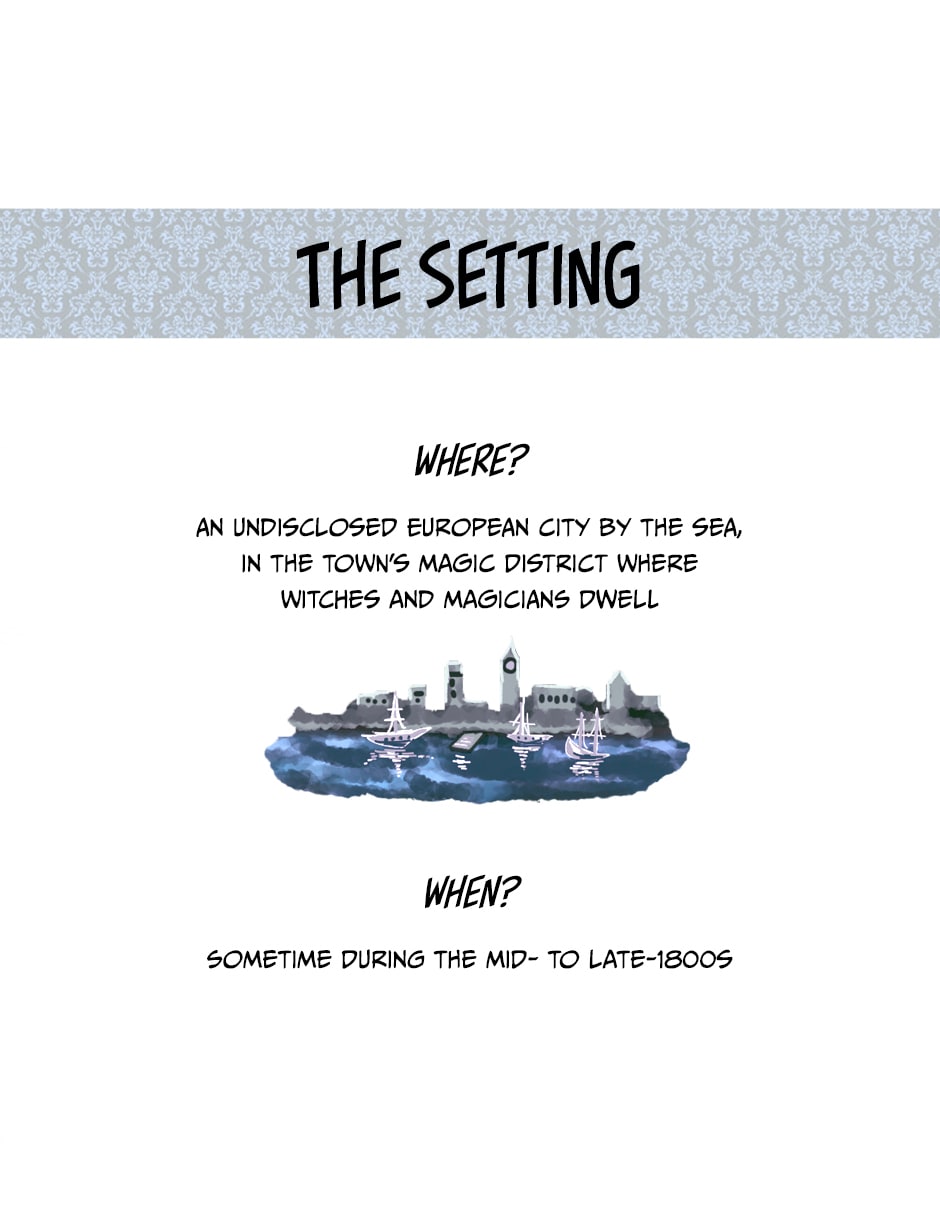 THE SETTING

WHERE?

AN UNDISCLOSED EUROPEAN CITY BY THE SEA, IN THE TOWN'S MAGIC DISTRICT WHERE WITCHES AND MAGICIANS DWELL

WHEN?

SOMETIME DURING THE MID- TO LATE-1800S